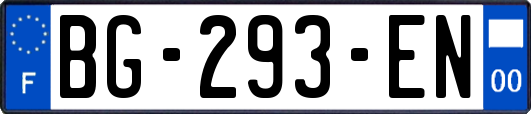 F
BG-293-EN
00